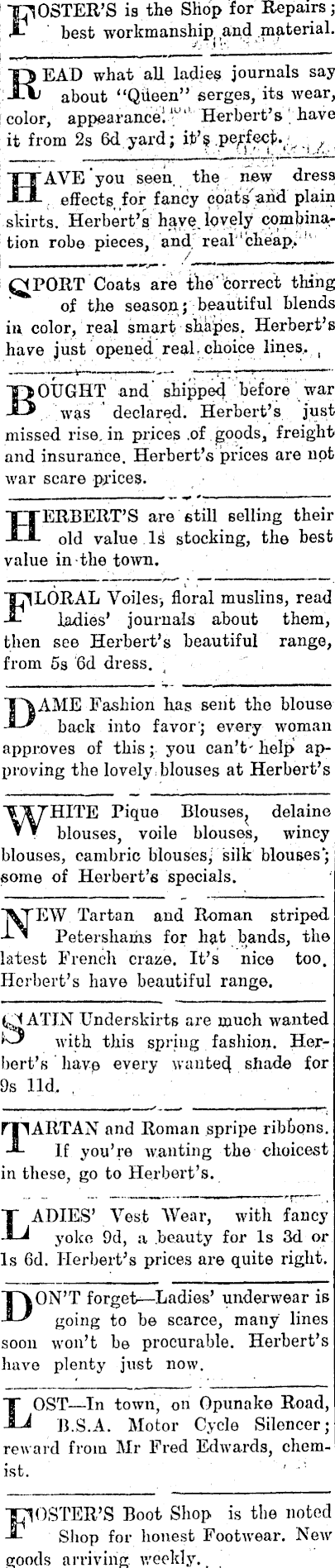 FOSTER'S is the Shop for Repairs; best workmanship and material.

READ what all ladies journals say about "Queen" serges, its wear, color, appearance. Herbert's have it from 2s 6d yard; it's perfect.

HAVE you seen the new dress effects for fancy coats and plain skirts. Herbert's have lovely combination robe pieces, and real cheap.

SPORT Coats are the correct thing of the season; beautiful blends in color, real smart shapes. Herbert's have just opened real choice lines.

BOUGHT and shipped before war was declared. Herbert's just missed rise in prices of goods, freight and insurance. Herbert's prices are not war scare prices.

HERBERT'S are still selling their old value 1s stocking, the best value in the town.

FLORAL Voiles, floral muslins, read ladies' journals about them, then see Herbert's beautiful range, from 5s 6d dress.

DAME Fashion has sent the blouse back into favor; every woman approves of this; you can't help approving the lovely blouses at Herbert's

WHITE Pique Blouses, delaine blouses, voile blouses, wincy blouses, cambric blouses, silk blouses; some of Herbert's specials.

NEW Tartan and Roman striped Petershams for hat bands, the latest French craze. It's nice too. Herbert's have beautiful range.

SATIN Underskirts are much wanted with this spring fashion. Herbert's have every wanted shade for 9s 11d.

TARTAN and Roman spripe ribbons. If you're wanting the choicest in these, go to Herbert's.

LADIES' Vest Wear, with fancy yoke 9d, a beauty for 1s 3d or 1s 6d. Herbert's prices are quite right.

DON'T forget—Ladies' underwear is going to be scarce, many lines soon won't be procurable. Herbert's have plenty just now.

LOST—In town, on Opunake Road, B.S.A. Motor Cycle Silencer; reward from Mr Fred Edwards, chemist.

FOSTER'S Boot Shop is the noted Shop for honest Footwear. New goods arriving weekly.